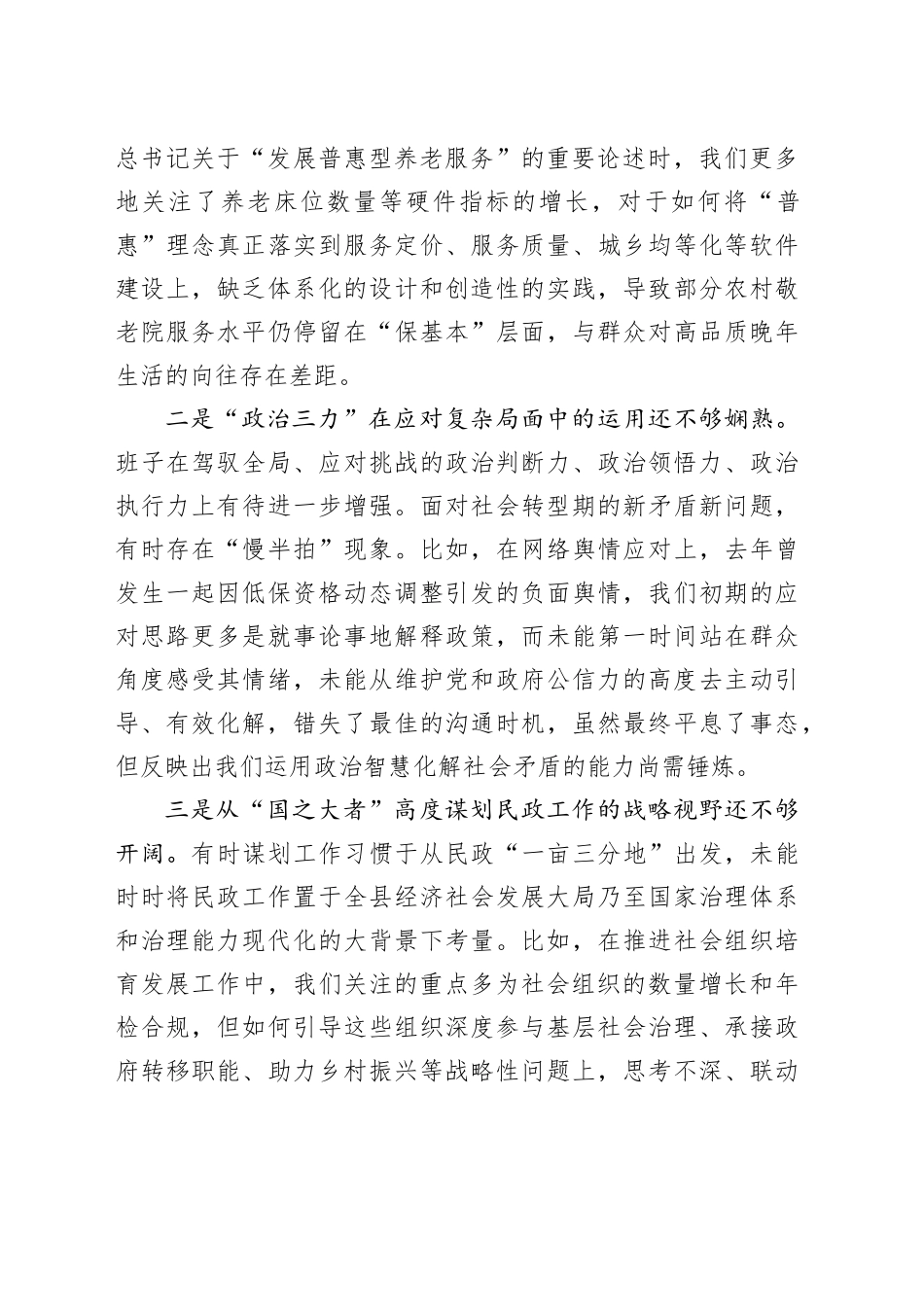 总书记关于“发展普惠型养老服务”的重要论述时，我们更多地关注了养老床位数量等硬件指标的增长，对于如何将“普惠”理念真正落实到服务定价、服务质量、城乡均等化等软件建设上，缺乏体系化的设计和创造性的实践，导致部分农村敬老院服务水平仍停留在“保基本”层面，与群众对高品质晚年生活的向往存在差距。

二是“政治三力”在应对复杂局面中的运用还不够娴熟。班子在驾驭全局、应对挑战的政治判断力、政治领悟力、政治执行力上有待进一步增强。面对社会转型期的新矛盾新问题，有时存在“慢半拍”现象。比如，在网络舆情应对上，去年曾发生一起因低保资格动态调整引发的负面舆情，我们初期的应对思路更多是就事论事地解释政策，而未能第一时间站在群众角度感受其情绪，未能从维护党和政府公信力的高度去主动引导、有效化解，错失了最佳的沟通时机，虽然最终平息了事态，但反映出我们运用政治智慧化解社会矛盾的能力尚需锤炼。

三是从“国之大者”高度谋划民政工作的战略视野还不够开阔。有时谋划工作习惯于从民政“一亩三分地”出发，未能时时将民政工作置于全县经济社会发展大局乃至国家治理体系和治理能力现代化的大背景下考量。比如，在推进社会组织培育发展工作中，我们关注的重点多为社会组织的数量增长和年检合规，但如何引导这些组织深度参与基层社会治理、承接政府转移职能、助力乡村振兴等战略性问题上，思考不深、联动